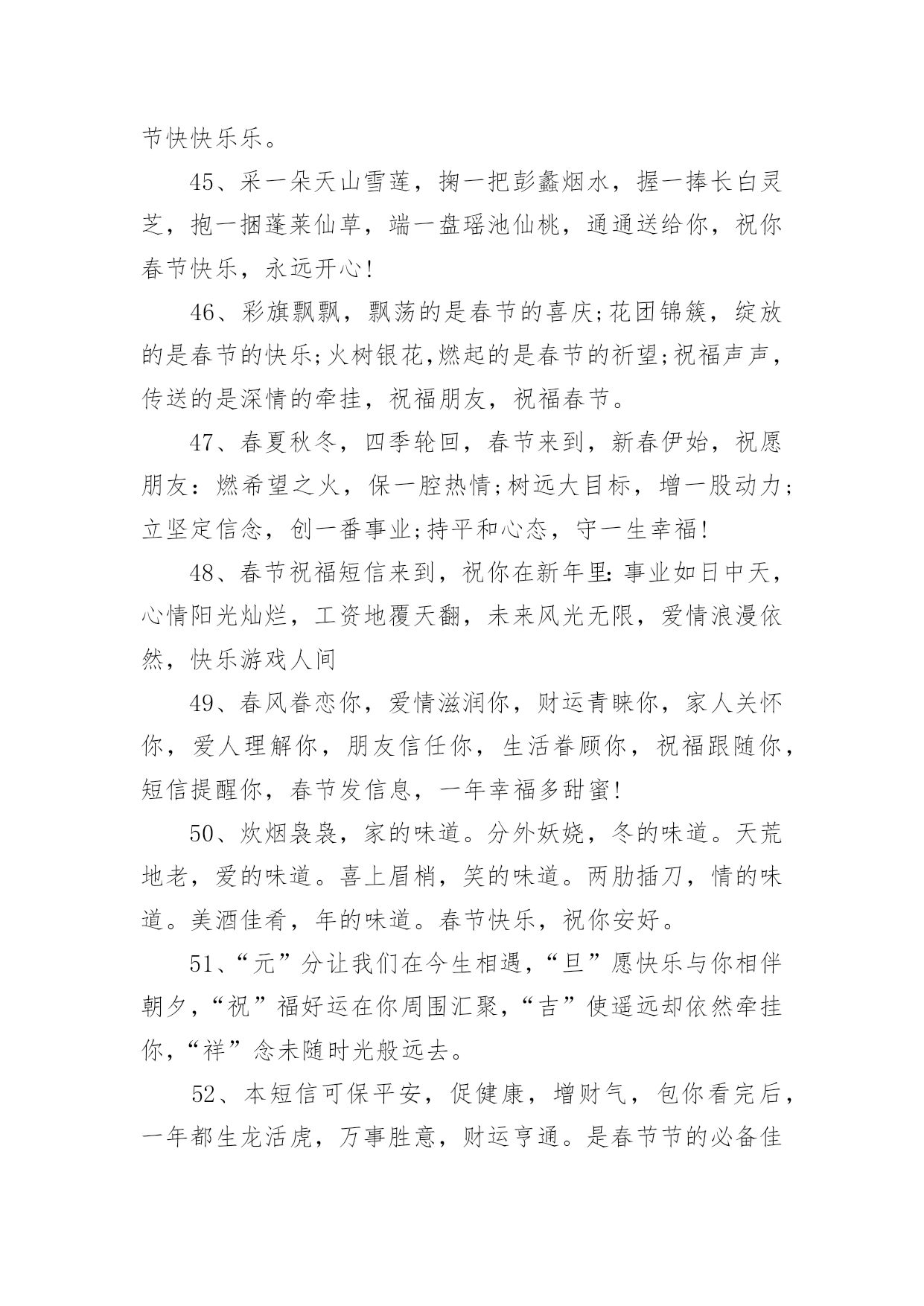 节快快乐乐。

45、采一朵天山雪莲，掬一把彭蠡烟水，握一捧长白灵芝，抱一捆蓬莱仙草，端一盘瑶池仙桃，通通送给你，祝你春节快乐，永远开心!

46、彩旗飘飘，飘荡的是春节的喜庆;花团锦簇，绽放的是春节的快乐;火树银花,燃起的是春节的祈望;祝福声声，传送的是深情的牵挂，祝福朋友，祝福春节。

47、春夏秋冬，四季轮回，春节来到，新春伊始，祝愿朋友：燃希望之火，保一腔热情;树远大目标，增一股动力;立坚定信念，创一番事业;持平和心态，守一生幸福!

48、春节祝福短信来到，祝你在新年里:事业如日中天，心情阳光灿烂，工资地覆天翻，未来风光无限，爱情浪漫依然，快乐游戏人间

49、春风眷恋你，爱情滋润你，财运青睐你，家人关怀你，爱人理解你，朋友信任你，生活眷顾你，祝福跟随你，短信提醒你，春节发信息，一年幸福多甜蜜!

50、炊烟袅袅，家的味道。分外妖娆，冬的味道。天荒地老，爱的味道。喜上眉梢，笑的味道。两肋插刀，情的味道。美酒佳肴，年的味道。春节快乐，祝你安好。

51、“元”分让我们在今生相遇，“旦”愿快乐与你相伴朝夕，“祝”福好运在你周围汇聚，“吉”使遥远却依然牵挂你，“祥”念未随时光般远去。

52、本短信可保平安，促健康，增财气，包你看完后，一年都生龙活虎，万事胜意，财运亨通。是春节节的必备佳